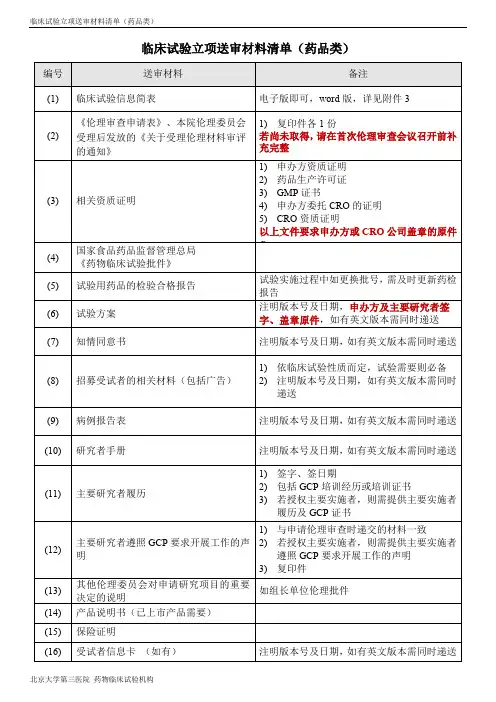 临床试验立项送审材料清单（药品类）

临床试验立项送审材料清单（药品类）

| 编号 | 送审材料 | 备注 |
|---|---|---|
| (1) | 临床试验信息简表 | 电子版即可，word 版，详见附件 3 |
| (2) | 《伦理审查申请表》、本院伦理委员会受理后发放的《关于受理伦理材料审评的通知》 | 1) 复印件各 1 份 若尚未取得，请在首次伦理审查会议召开前补充完整 |
| (3) | 相关资质证明 | 1) 申办方资质证明 2) 药品生产许可证 3) GMP 证书 4) 申办方委托 CRO 的证明 5) CRO 资质证明 以上文件要求申办方或 CRO 公司盖章的原件 |
| (4) | 国家食品药品监督管理总局《药物临床试验批件》 | |
| (5) | 试验用药品的检验合格报告 | 试验实施过程中如更换批号，需及时更新药检报告 |
| (6) | 试验方案 | 注明版本号及日期，申办方及主要研究者签字、盖章原件，如有英文版本需同时递送 |
| (7) | 知情同意书 | 注明版本号及日期，如有英文版本需同时递送 |
| (8) | 招募受试者的相关材料（包括广告） | 1) 依临床试验性质而定，试验需要则必备 2) 注明版本号及日期，如有英文版本需同时递送 |
| (9) | 病例报告表 | 注明版本号及日期，如有英文版本需同时递送 |
| (10) | 研究者手册 | 注明版本号及日期，如有英文版本需同时递送 |
| (11) | 主要研究者履历 | 1) 签字、签日期 2) 包括 GCP 培训经历或培训证书 3) 若授权主要实施者，则需提供主要实施者履历及 GCP 证书 |
| (12) | 主要研究者遵照 GCP 要求开展工作的声明 | 1) 与申请伦理审查时递交的材料一致 2) 若授权主要实施者，则需提供主要实施者遵照 GCP 要求开展工作的声明 3) 复印件 |
| (13) | 其他伦理委员会对申请研究项目的重要决定的说明 | 如组长单位伦理批件 |
| (14) | 产品说明书（已上市产品需要） | |
| (15) | 保险证明 | |
| (16) | 受试者信息卡 （如有） | 注明版本号及日期，如有英文版本需同时递送 |

北京大学第三医院 药物临床试验机构